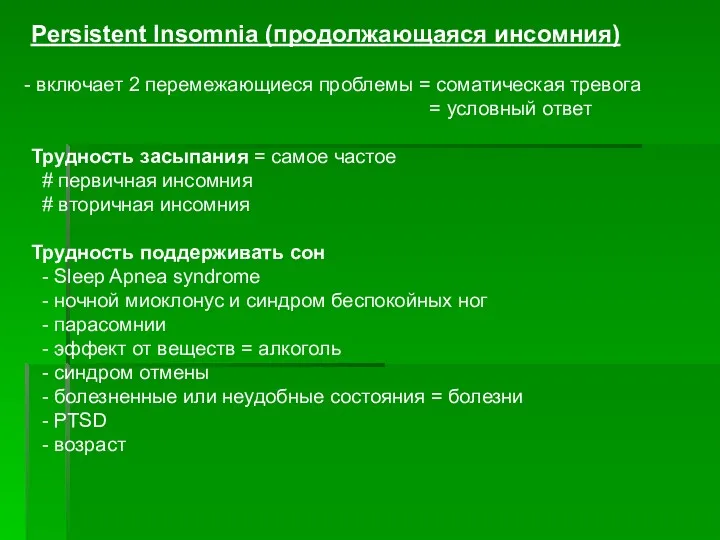 Persistent Insomnia (продолжающаяся инсомния)

- включает 2 перемежающиеся проблемы = соматическая тревога
= условный ответ

Трудность засыпания = самое частое
# первичная инсомния
# вторичная инсомния

Трудность поддерживать сон
- Sleep Apnea syndrome
- ночной миоклонус и синдром беспокойных ног
- парасомнии
- эффект от веществ = алкоголь
- синдром отмены
- болезненные или неудобные состояния = болезни
- PTSD
- возраст